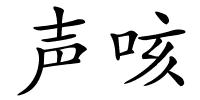 声咳